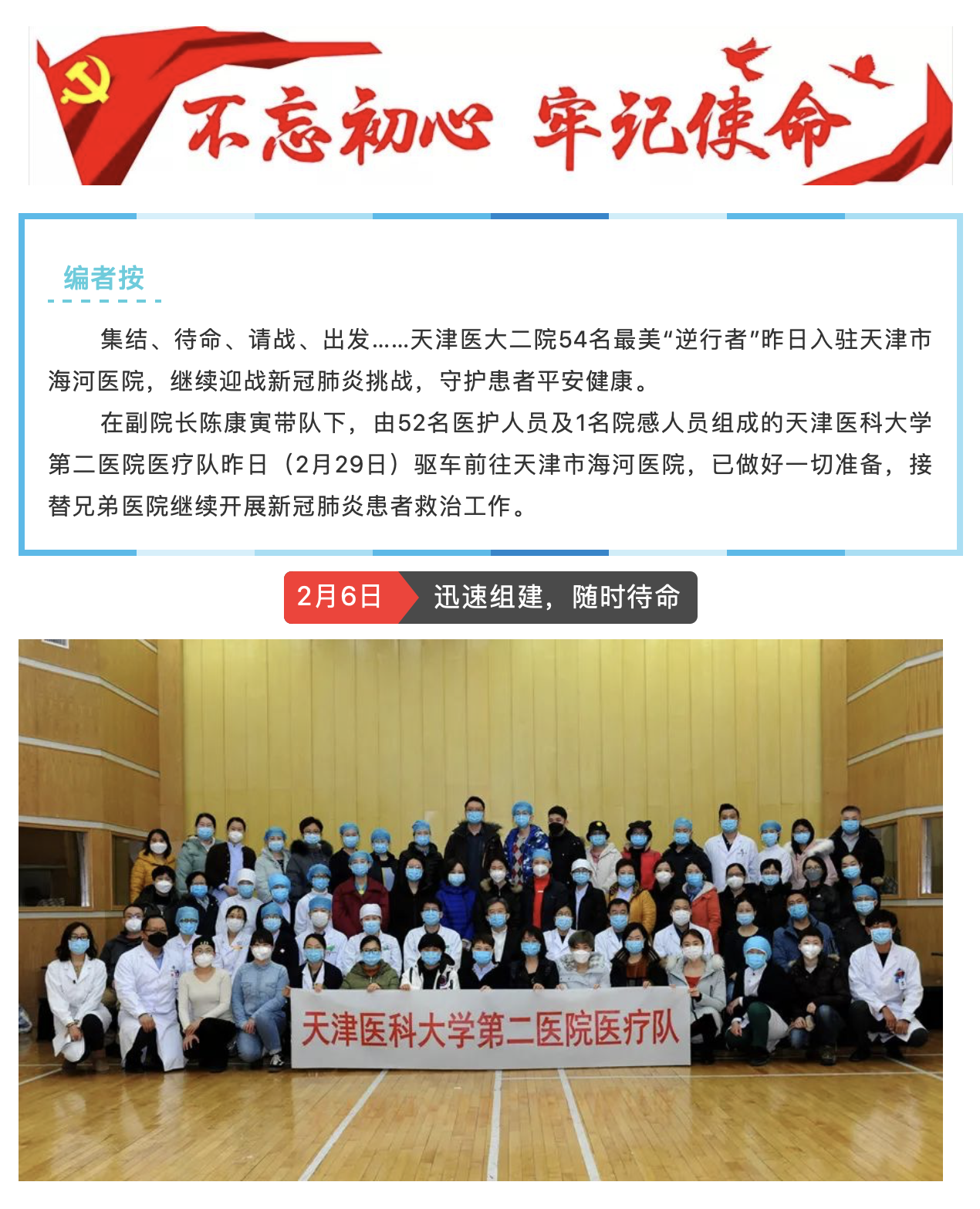 不忘初心 牢记使命

编者按

集结、待命、请战、出发……天津医大二院54名最美“逆行者”昨日入驻天津市海河医院，继续迎战新冠肺炎挑战，守护患者平安健康。

在副院长陈康寅带队下，由52名医护人员及1名院感人员组成的天津医科大学第二医院医疗队昨日（2月29日）驱车前往天津市海河医院，已做好一切准备，接替兄弟医院继续开展新冠肺炎患者救治工作。

2月6日 迅速组建，随时待命

天津医科大学第二医院医疗队